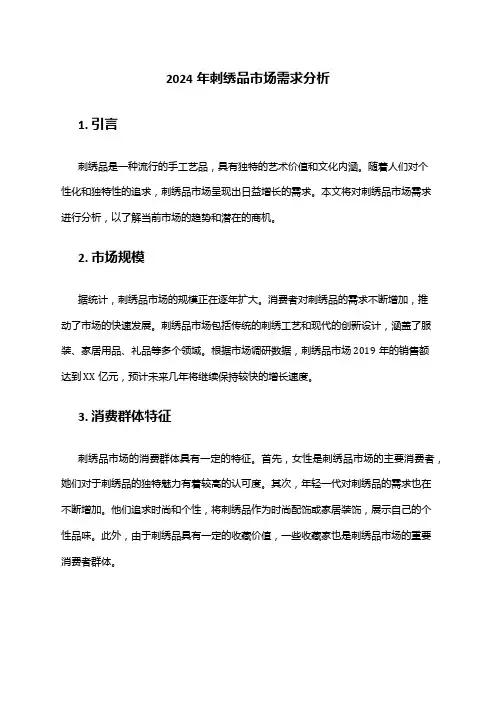 2024 年刺绣品市场需求分析

1. 引言

刺绣品是一种流行的手工艺品，具有独特的艺术价值和文化内涵。随着人们对个性化和独特性的追求，刺绣品市场呈现出日益增长的需求。本文将对刺绣品市场需求进行分析，以了解当前市场的趋势和潜在的商机。

2. 市场规模

据统计，刺绣品市场的规模正在逐年扩大。消费者对刺绣品的需求不断增加，推动了市场的快速发展。刺绣品市场包括传统的刺绣工艺和现代的创新设计，涵盖了服装、家居用品、礼品等多个领域。根据市场调研数据，刺绣品市场 2019 年的销售额达到 XX 亿元，预计未来几年将继续保持较快的增长速度。

3. 消费群体特征

刺绣品市场的消费群体具有一定的特征。首先，女性是刺绣品市场的主要消费者，她们对于刺绣品的独特魅力有着较高的认可度。其次，年轻一代对刺绣品的需求也在不断增加。他们追求时尚和个性，将刺绣品作为时尚配饰或家居装饰，展示自己的个性品味。此外，由于刺绣品具有一定的收藏价值，一些收藏家也是刺绣品市场的重要消费者群体。